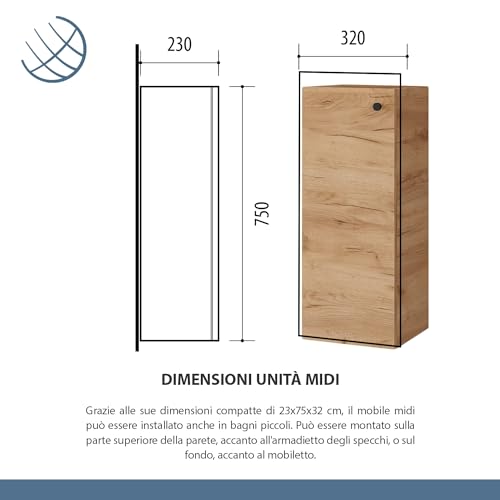 230

320

750

DIMENSIONI UNITÀ MIDI

Grazie alle sue dimensioni compatte di 23x75x32 cm, il mobile midi può essere installato anche in bagni piccoli. Può essere montato sulla parte superiore della parete, accanto all'armadietto degli specchi, o sul fondo, accanto al mobiletto.